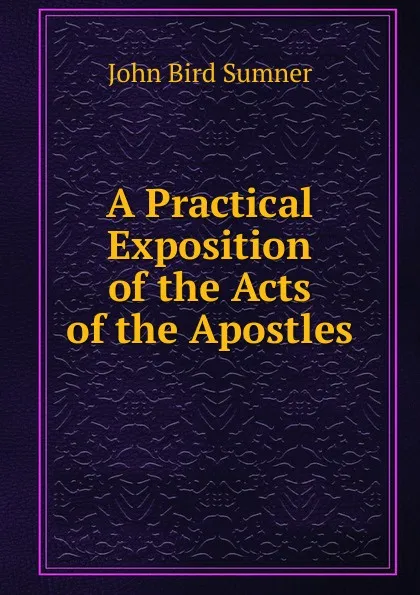 John Bird Sumner

A Practical Exposition of the Acts of the Apostles